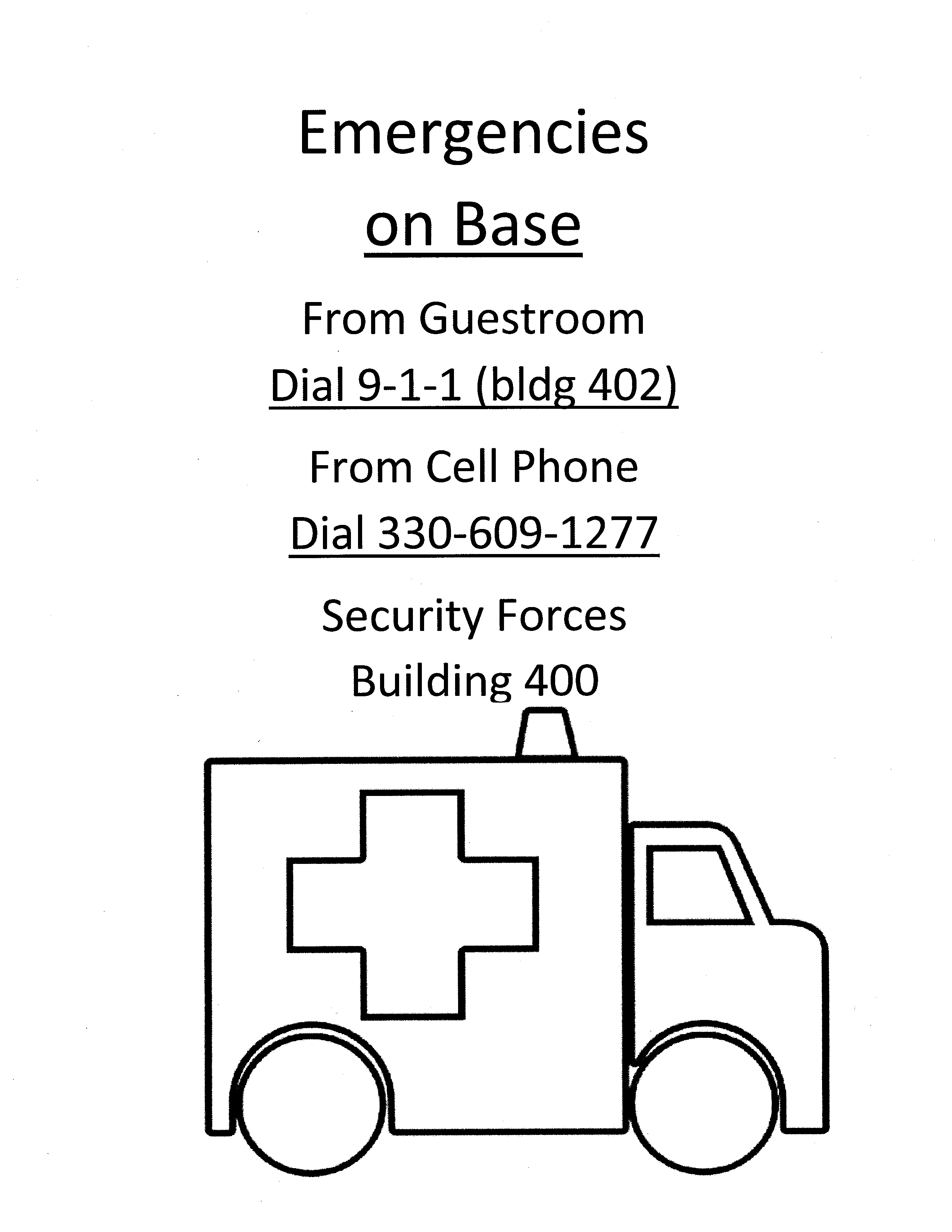 Emergencies
on Base

From Guestroom
Dial 9-1-1 (bldg 402)

From Cell Phone
Dial 330-609-1277

Security Forces
Building 400